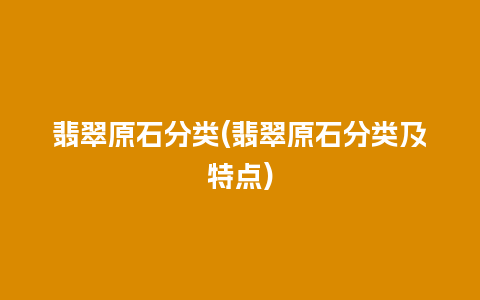 翡翠原石分类(翡翠原石分类及特点)